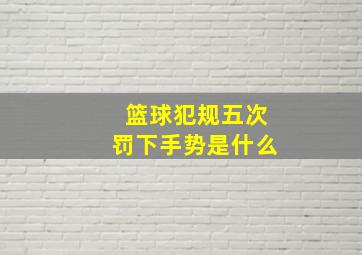 篮球犯规五次
罚下手势是什么